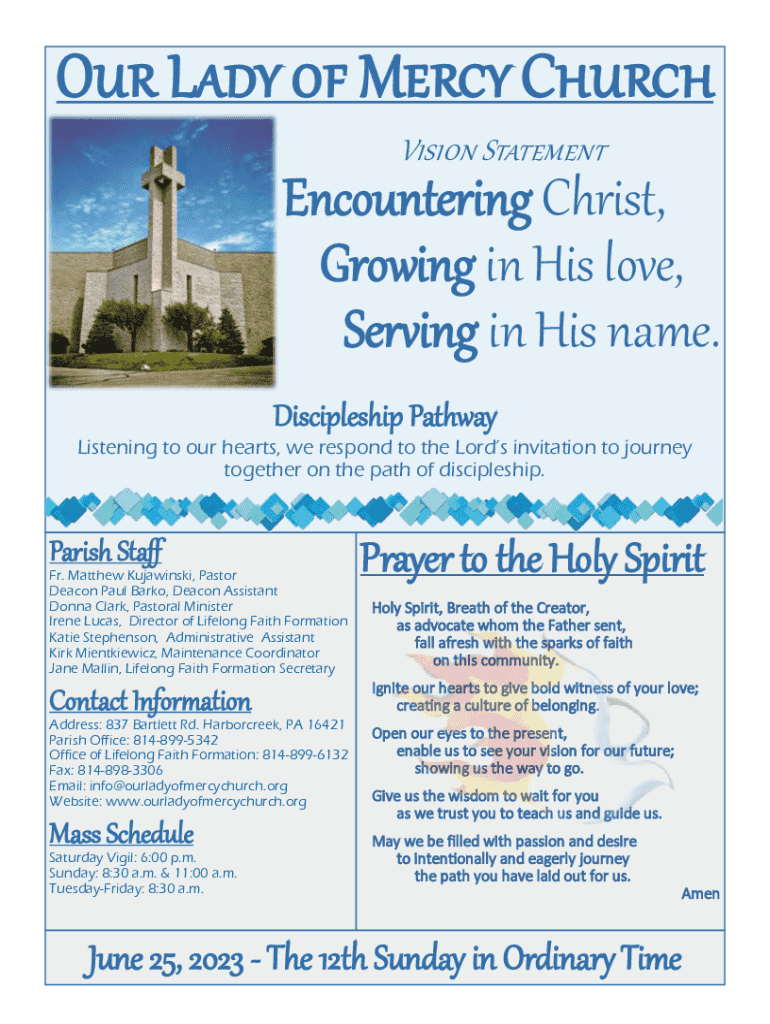 OUR LADY OF MERCY CHURCH

VISION STATEMENT

Encountering Christ,
Growing in His love,
Serving in His name.

Discipleship Pathway

Listening to our hearts, we respond to the Lord's invitation to journey together on the path of discipleship.

Parish Staff

Fr. Matthew Kujawinski, Pastor
Deacon Paul Barko, Deacon Assistant
Donna Clark, Pastoral Minister
Irene Lucas, Director of Lifelong Faith Formation
Katie Stephenson, Administrative Assistant
Kirk Mientkiewicz, Maintenance Coordinator
Jane Mallin, Lifelong Faith Formation Secretary

Contact Information

Address: 837 Bartlett Rd. Harborcreek, PA 16421
Parish Office: 814-899-5342
Office of Lifelong Faith Formation: 814-899-6132
Fax: 814-898-3306
Email: info@ourladyofmercychurch.org
Website: www.ourladyofmercychurch.org

Mass Schedule

Saturday Vigil: 6:00 p.m.
Sunday: 8:30 a.m. & 11:00 a.m.
Tuesday-Friday: 8:30 a.m.

Prayer to the Holy Spirit

Holy Spirit, Breath of the Creator,
as advocate whom the Father sent,
fall afresh with the sparks of faith
on this community.

Ignite our hearts to give bold witness of your love;
creating a culture of belonging.

Open our eyes to the present,
enable us to see your vision for our future;
showing us the way to go.

Give us the wisdom to wait for you
as we trust you to teach us and guide us.

May we be filled with passion and desire
to intentionally and eagerly journey
the path you have laid out for us.

Amen

June 25, 2023 - The 12th Sunday in Ordinary Time